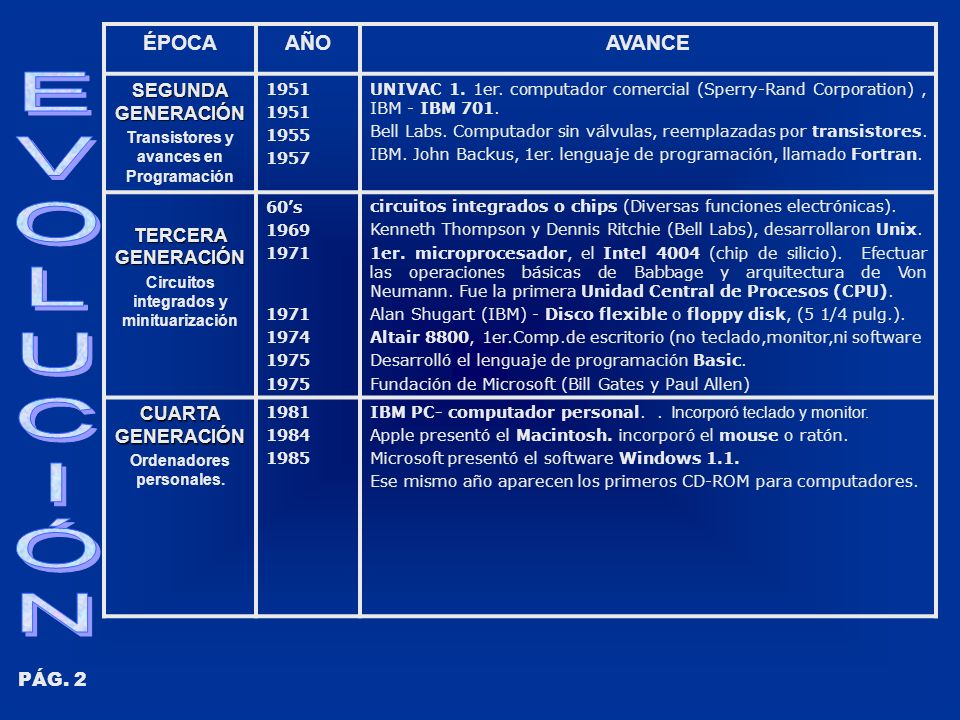 EVOLUCIÓN

| ÉPOCA | AÑO | AVANCE |
|---|---|---|
| SEGUNDA GENERACIÓN Transistores y avances en Programación | 1951 1951 1955 1957 | UNIVAC 1. 1er. computador comercial (Sperry-Rand Corporation) , IBM - IBM 701. Bell Labs. Computador sin válvulas, reemplazadas por transistores. IBM. John Backus, 1er. lenguaje de programación, llamado Fortran. |
| TERCERA GENERACIÓN Circuitos integrados y minituarización | 60's 1969 1971 1971 1974 1975 1975 | circuitos integrados o chips (Diversas funciones electrónicas). Kenneth Thompson y Dennis Ritchie (Bell Labs), desarrollaron Unix. 1er. microprocesador, el Intel 4004 (chip de silicio). Efectuar las operaciones básicas de Babbage y arquitectura de Von Neumann. Fue la primera Unidad Central de Procesos (CPU). Alan Shugart (IBM) - Disco flexible o floppy disk, (5 1/4 pulg.). Altair 8800, 1er.Comp.de escritorio (no teclado,monitor,ni software Desarrolló el lenguaje de programación Basic. Fundación de Microsoft (Bill Gates y Paul Allen) |
| CUARTA GENERACIÓN Ordenadores personales. | 1981 1984 1985 | IBM PC- computador personal. . Incorporó teclado y monitor. Apple presentó el Macintosh. incorporó el mouse o ratón. Microsoft presentó el software Windows 1.1. Ese mismo año aparecen los primeros CD-ROM para computadores. |

PÁG. 2